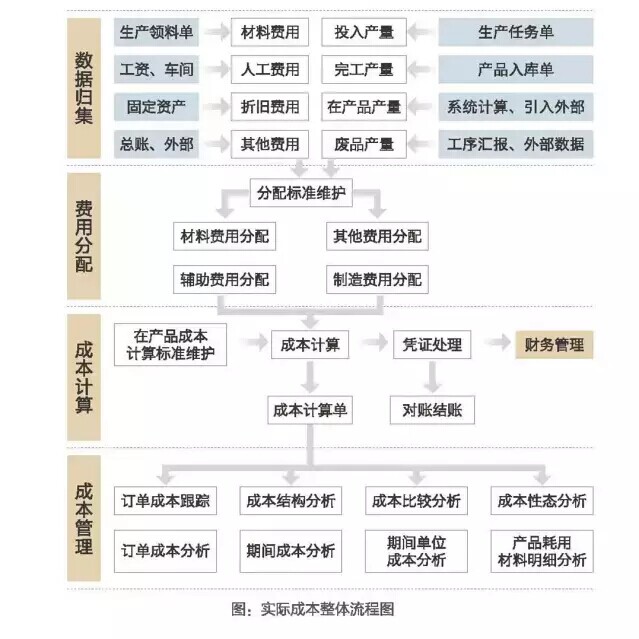 数据归集

生产领料单 材料费用 投入产量 生产任务单

工资、车间 人工费用 完工产量 产品入库单

固定资产 折旧费用 在产品产量 系统计算、引入外部

总账、外部 其他费用 废品产量 工序汇报、外部数据

费用分配

分配标准维护

材料费用分配 其他费用分配

辅助费用分配 制造费用分配

成本计算

在产品成本计算标准维护 成本计算 凭证处理 财务管理

成本计算单 对账结账

成本管理

订单成本跟踪 成本结构分析 成本比较分析 成本性态分析

订单成本分析 期间成本分析 期间单位成本分析 产品耗用材料明细分析

图：实际成本整体流程图